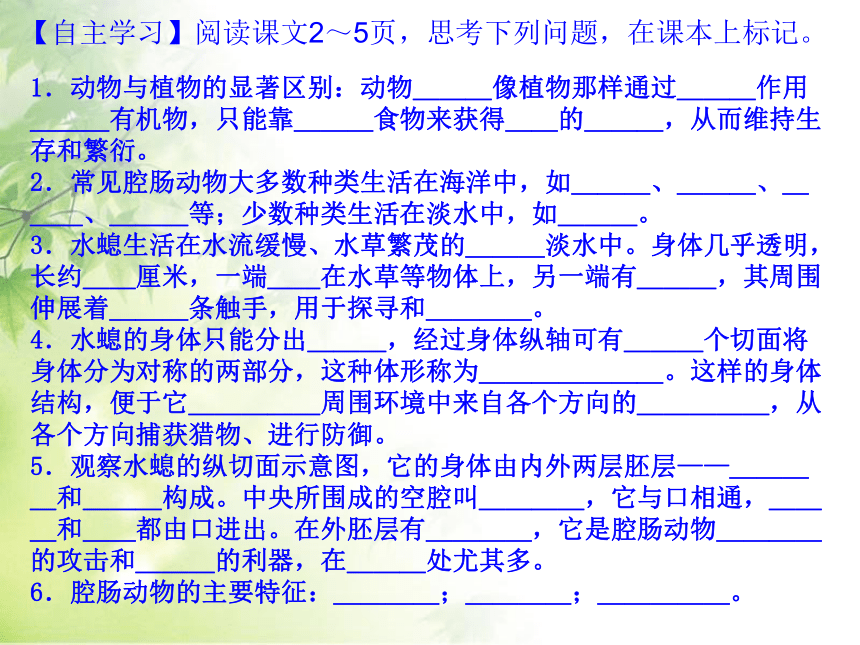 【自主学习】阅读课文2～5页，思考下列问题，在课本上标记。

1．动物与植物的显著区别：动物______像植物那样通过______作用______有机物，只能靠______食物来获得____的______，从而维持生存和繁衍。
2．常见腔肠动物大多数种类生活在海洋中，如______、______、______、______等；少数种类生活在淡水中，如______。
3．水螅生活在水流缓慢、水草繁茂的______淡水中。身体几乎透明，长约____厘米，一端____在水草等物体上，另一端有______，其周围伸展着______条触手，用于探寻和________。
4．水螅的身体只能分出______，经过身体纵轴可有______个切面将身体分为对称的两部分，这种体形称为______________。这样的身体结构，便于它__________周围环境中来自各个方向的__________，从各个方向捕获猎物、进行防御。
5．观察水螅的纵切面示意图，它的身体由内外两层胚层——________和______构成。中央所围成的空腔叫________，它与口相通，______和____都由口进出。在外胚层有________，它是腔肠动物________的攻击和______的利器，在______处尤其多。
6．腔肠动物的主要特征：________；________；__________。